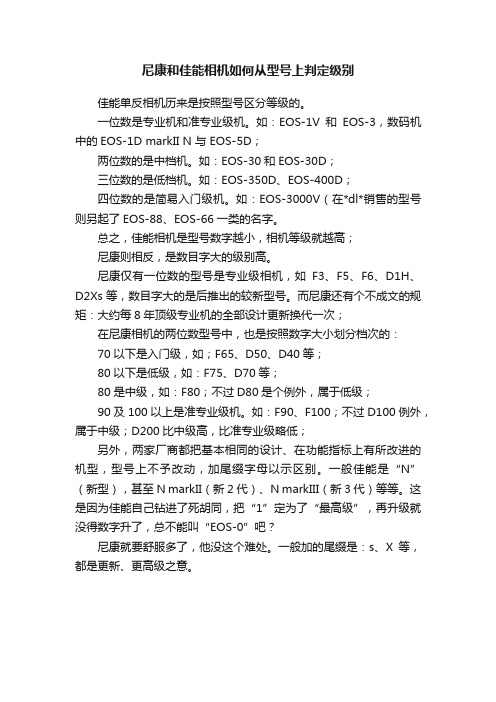 尼康和佳能相机如何从型号上判定级别

佳能单反相机历来是按照型号区分等级的。

一位数是专业机和准专业级机。如：EOS-1V 和 EOS-3，数码机中的 EOS-1D markII N 与 EOS-5D；

两位数的是中档机。如：EOS-30 和 EOS-30D；

三位数的是低档机。如：EOS-350D、EOS-400D；

四位数的是简易入门级机。如：EOS-3000V（在*dl*销售的型号则另起了 EOS-88、EOS-66 一类的名字。

总之，佳能相机是型号数字越小，相机等级就越高；

尼康则相反，是数目字大的级别高。

尼康仅有一位数的型号是专业级相机，如 F3、F5、F6、D1H、D2Xs 等，数目字大的是后推出的较新型号。而尼康还有个不成文的规矩：大约每 8 年顶级专业机的全部设计更新换代一次；

在尼康相机的两位数型号中，也是按照数字大小划分档次的：

70 以下是入门级，如；F65、D50、D40 等；

80 以下是低级，如：F75、D70 等；

80 是中级，如：F80；不过 D80 是个例外，属于低级；

90 及 100 以上是准专业级机。如：F90、F100；不过 D100 例外，属于中级；D200 比中级高，比准专业级略低；

另外，两家厂商都把基本相同的设计、在功能指标上有所改进的机型，型号上不予改动，加尾缀字母以示区别。一般佳能是“N”（新型），甚至 N markII（新 2 代）、N markIII（新 3 代）等等。这是因为佳能自己钻进了死胡同，把“1”定为了“最高级”，再升级就没得数字升了，总不能叫“EOS-0”吧？

尼康就要舒服多了，他没这个难处。一般加的尾缀是：s、X 等，都是更新、更高级之意。